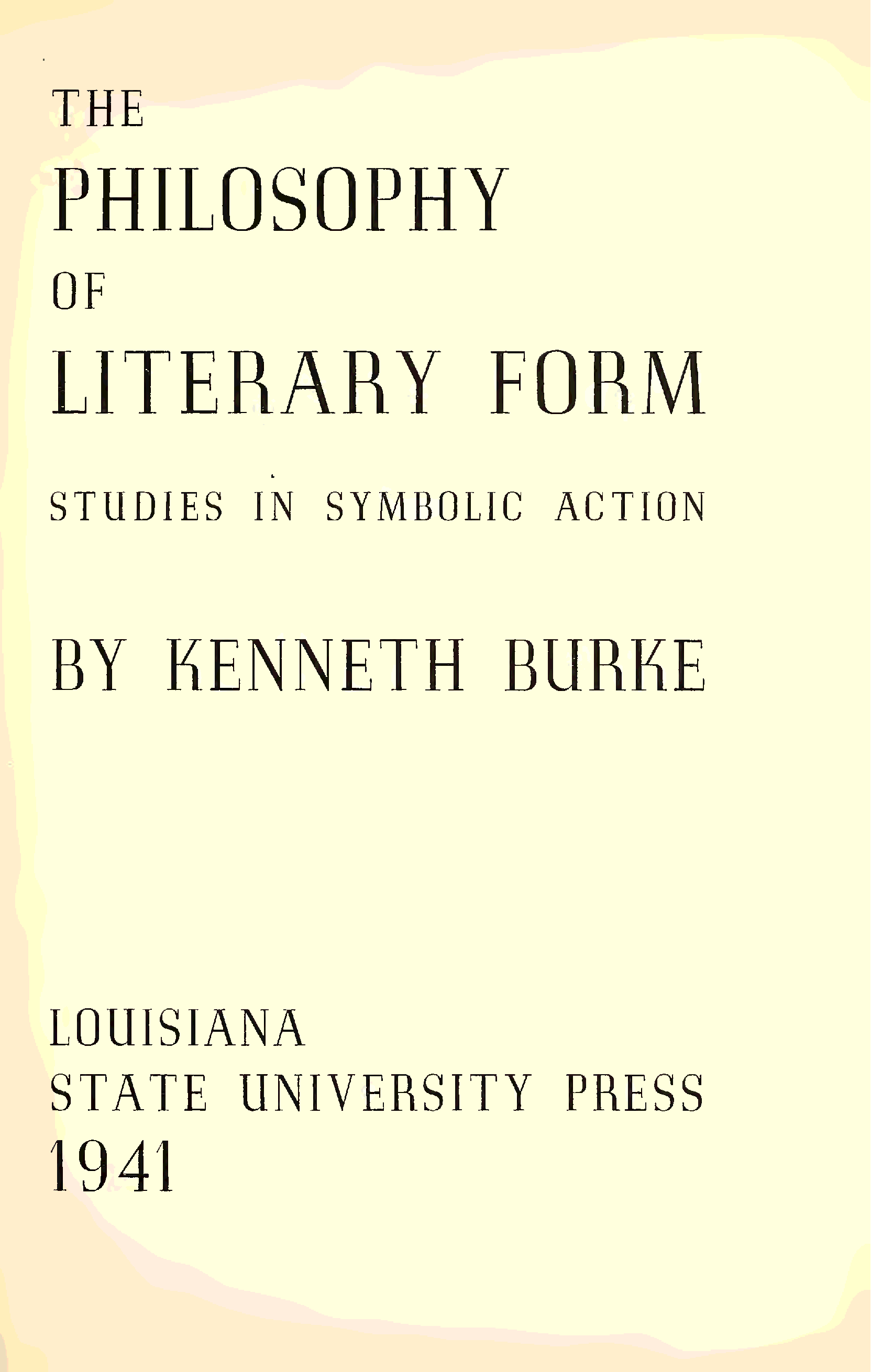 THE
PHILOSOPHY
OF
LITERARY FORM

STUDIES IN SYMBOLIC ACTION

BY KENNETH BURKE

LOUISIANA
STATE UNIVERSITY PRESS
1941